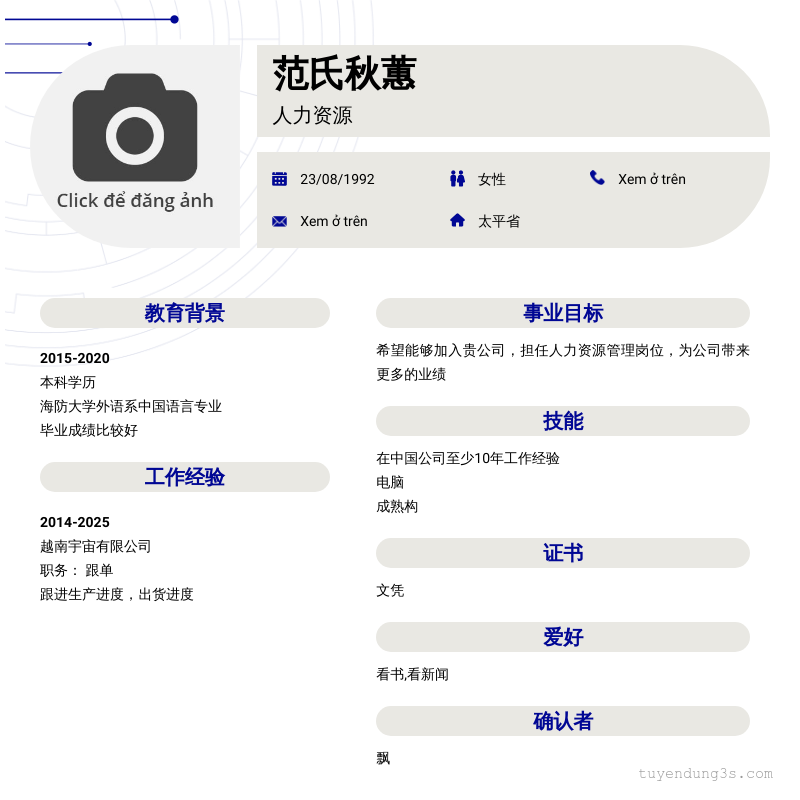 Click để đăng ảnh

范氏秋蕙

人力资源

23/08/1992 女性 Xem ở trên

Xem ở trên 太平省

教育背景

2015-2020
本科学历
海防大学外语系中国语言专业
毕业成绩比较好

工作经验

2014-2025
越南宇宙有限公司
职务： 跟单
跟进生产进度，出货进度

事业目标

希望能够加入贵公司，担任人力资源管理岗位，为公司带来更多的业绩

技能

在中国公司至少10年工作经验
电脑
成熟构

证书

文凭

爱好

看书,看新闻

确认者

飘

tuyendung3s.com